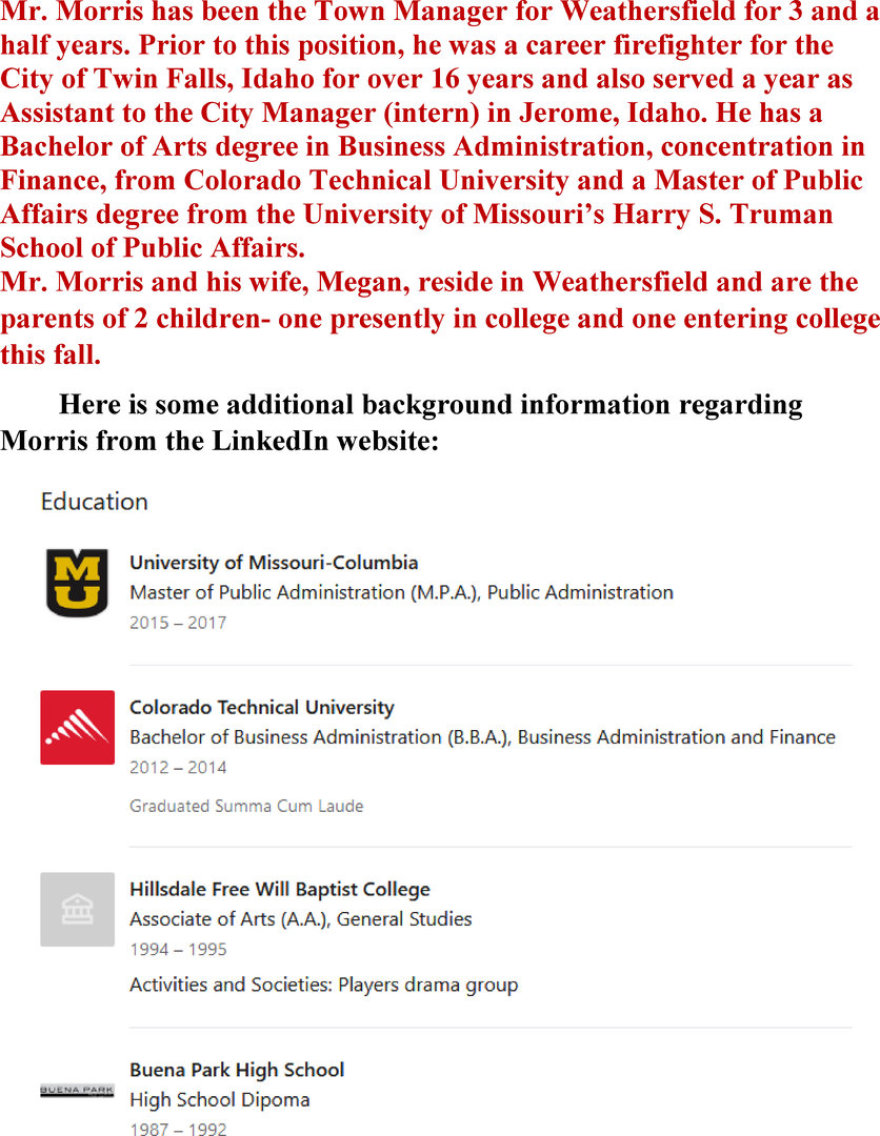 Mr. Morris has been the Town Manager for Weathersfield for 3 and a half years. Prior to this position, he was a career firefighter for the City of Twin Falls, Idaho for over 16 years and also served a year as Assistant to the City Manager (intern) in Jerome, Idaho. He has a Bachelor of Arts degree in Business Administration, concentration in Finance, from Colorado Technical University and a Master of Public Affairs degree from the University of Missouri's Harry S. Truman School of Public Affairs.
Mr. Morris and his wife, Megan, reside in Weathersfield and are the parents of 2 children- one presently in college and one entering college this fall.

Here is some additional background information regarding Morris from the LinkedIn website:

Education

MU

University of Missouri-Columbia
Master of Public Administration (M.P.A.), Public Administration
2015 – 2017

Colorado Technical University
Bachelor of Business Administration (B.B.A.), Business Administration and Finance
2012 – 2014
Graduated Summa Cum Laude

Hillsdale Free Will Baptist College
Associate of Arts (A.A.), General Studies
1994 – 1995
Activities and Societies: Players drama group

BUENA PARK

Buena Park High School
High School Dipoma
1987 – 1992